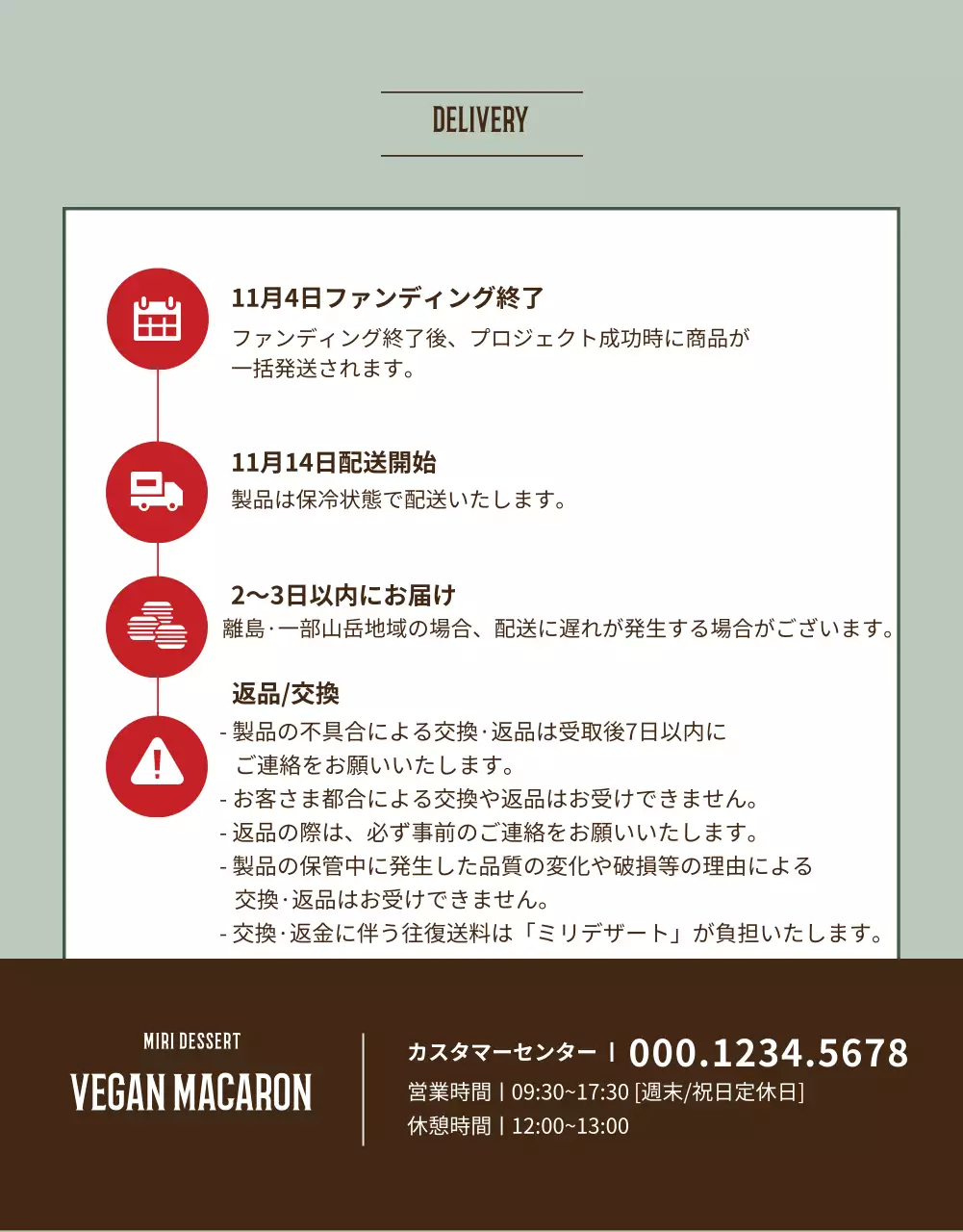 DELIVERY

11月4日ファンディング終了
ファンディング終了後、プロジェクト成功時に商品が一括発送されます。

11月14日配送開始
製品は保冷状態で配送いたします。

2〜3日以内にお届け
離島·一部山岳地域の場合、配送に遅れが発生する場合がございます。

返品/交換
- 製品の不具合による交換·返品は受取後7日以内にご連絡をお願いいたします。
- お客さま都合による交換や返品はお受けできません。
- 返品の際は、必ず事前のご連絡をお願いいたします。
- 製品の保管中に発生した品質の変化や破損等の理由による交換·返品はお受けできません。
- 交換·返金に伴う往復送料は「ミリデザート」が負担いたします。

MIRI DESSERT
VEGAN MACARON

カスタマーセンター | 000.1234.5678
営業時間 | 09:30~17:30 [週末/祝日定休日]
休憩時間 | 12:00~13:00